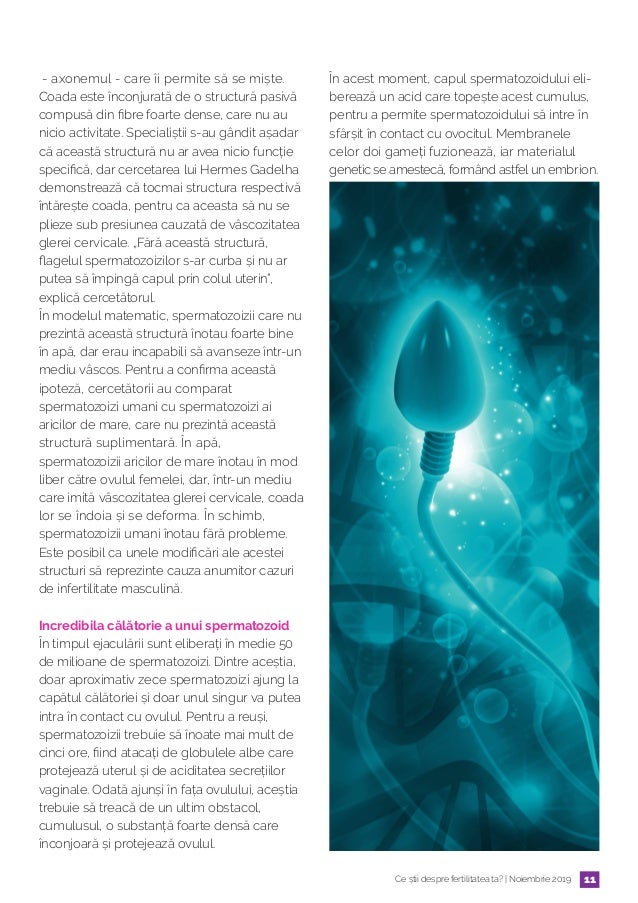 - axonemul - care îi permite să se miște. Coada este înconjurată de o structură pasivă compusă din fibre foarte dense, care nu au nicio activitate. Specialiștii s-au gândit așadar că această structură nu ar avea nicio funcție specifică, dar cercetarea lui Hermes Gadelha demonstrează că tocmai structura respectivă întărește coada, pentru ca aceasta să nu se plieze sub presiunea cauzată de vâscozitatea glerei cervicale. „Fără această structură, flagelul spermatozoizilor s-ar curba și nu ar putea să împingă capul prin colul uterin", explică cercetătorul.
În modelul matematic, spermatozoizii care nu prezintă această structură înotau foarte bine în apă, dar erau incapabili să avanseze într-un mediu vâscos. Pentru a confirma această ipoteză, cercetătorii au comparat spermatozoizi umani cu spermatozoizi ai aricilor de mare, care nu prezintă această structură suplimentară. În apă, spermatozoizii aricilor de mare înotau în mod liber către ovulul femelei, dar, într-un mediu care imită vâscozitatea glerei cervicale, coada lor se îndoia și se deforma. În schimb, spermatozoizii umani înotau fără probleme. Este posibil ca unele modificări ale acestei structuri să reprezinte cauza anumitor cazuri de infertilitate masculină.

Incredibila călătorie a unui spermatozoid
În timpul ejaculării sunt eliberați în medie 50 de milioane de spermatozoizi. Dintre aceștia, doar aproximativ zece spermatozoizi ajung la capătul călătoriei și doar unul singur va putea intra în contact cu ovulul. Pentru a reuși, spermatozoizii trebuie să înoate mai mult de cinci ore, fiind atacați de globulele albe care protejează uterul și de aciditatea secrețiilor vaginale. Odată ajunși în fața ovulului, aceștia trebuie să treacă de un ultim obstacol, cumulusul, o substanță foarte densă care înconjoară și protejează ovulul.

În acest moment, capul spermatozoidului eliberează un acid care topește acest cumulus, pentru a permite spermatozoidului să intre în sfârșit în contact cu ovocitul. Membranele celor doi gameți fuzionează, iar materialul genetic se amestecă, formând astfel un embrion.

Ce știi despre fertilitatea ta? | Noiembrie 2019 11